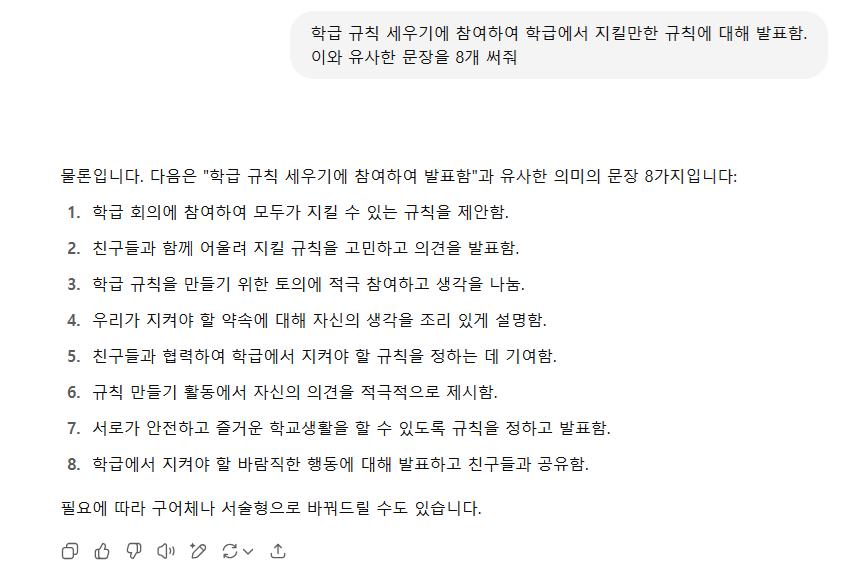 학급 규칙 세우기에 참여하여 학급에서 지킬만한 규칙에 대해 발표함. 이와 유사한 문장을 8개 써줘

물론입니다. 다음은 "학급 규칙 세우기에 참여하여 발표함"과 유사한 의미의 문장 8가지입니다:

1. 학급 회의에 참여하여 모두가 지킬 수 있는 규칙을 제안함.
2. 친구들과 함께 어울려 지킬 규칙을 고민하고 의견을 발표함.
3. 학급 규칙을 만들기 위한 토의에 적극 참여하고 생각을 나눔.
4. 우리가 지켜야 할 약속에 대해 자신의 생각을 조리 있게 설명함.
5. 친구들과 협력하여 학급에서 지켜야 할 규칙을 정하는 데 기여함.
6. 규칙 만들기 활동에서 자신의 의견을 적극적으로 제시함.
7. 서로가 안전하고 즐거운 학교생활을 할 수 있도록 규칙을 정하고 발표함.
8. 학급에서 지켜야 할 바람직한 행동에 대해 발표하고 친구들과 공유함.

필요에 따라 구어체나 서술형으로 바꿔드릴 수도 있습니다.